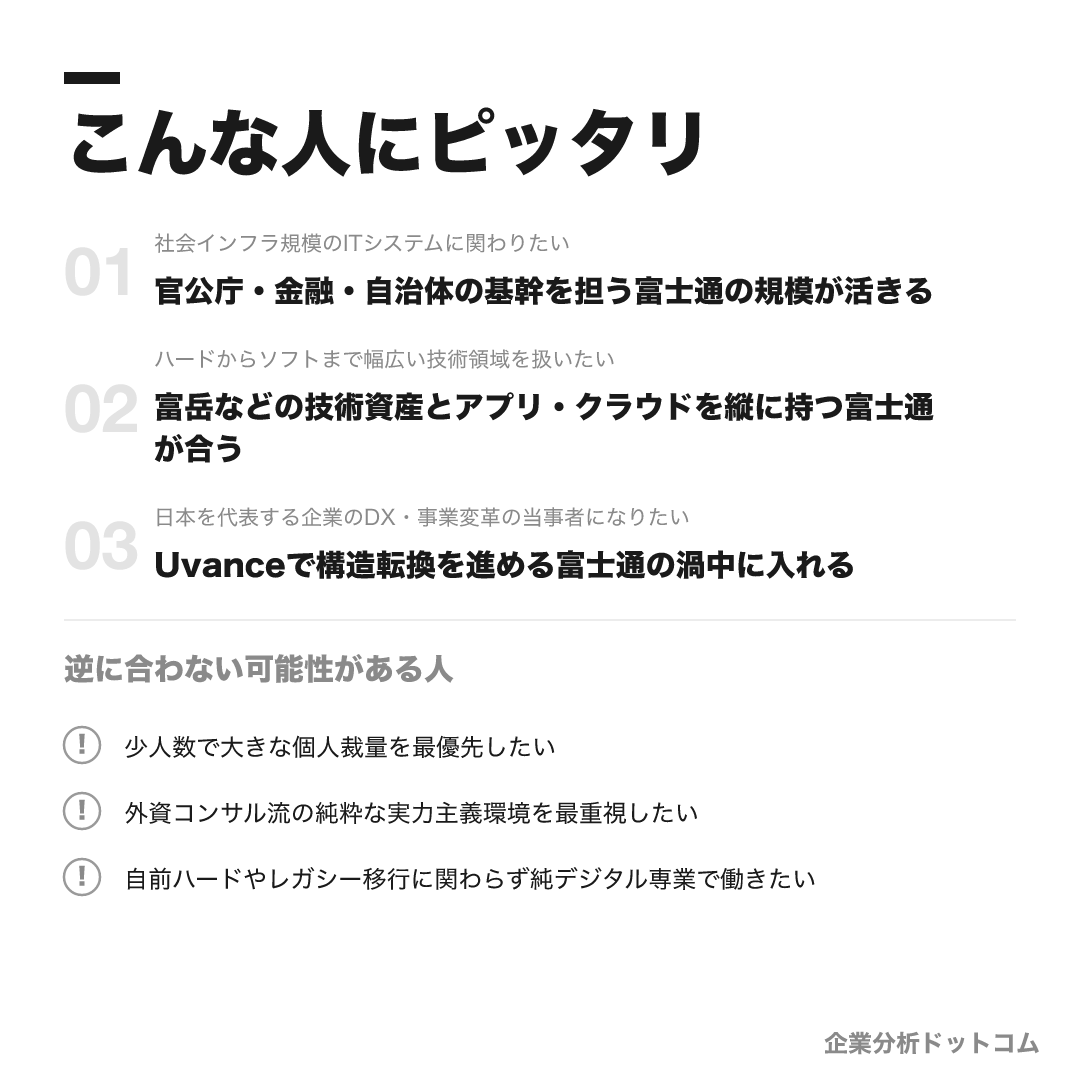 こんな人にピッタリ

01
社会インフラ規模のITシステムに関わりたい
官公庁・金融・自治体の基幹を担う富士通の規模が活きる

02
ハードからソフトまで幅広い技術領域を扱いたい
富岳などの技術資産とアプリ・クラウドを縦に持つ富士通が合う

03
日本を代表する企業のDX・事業変革の当事者になりたい
Uvanceで構造転換を進める富士通の渦中に入れる

逆に合わない可能性がある人

! 少人数で大きな個人裁量を最優先したい

! 外資コンサル流の純粋な実力主義環境を最重視したい

! 自前ハードやレガシー移行に関わらず純デジタル専業で働きたい

企業分析ドットコム